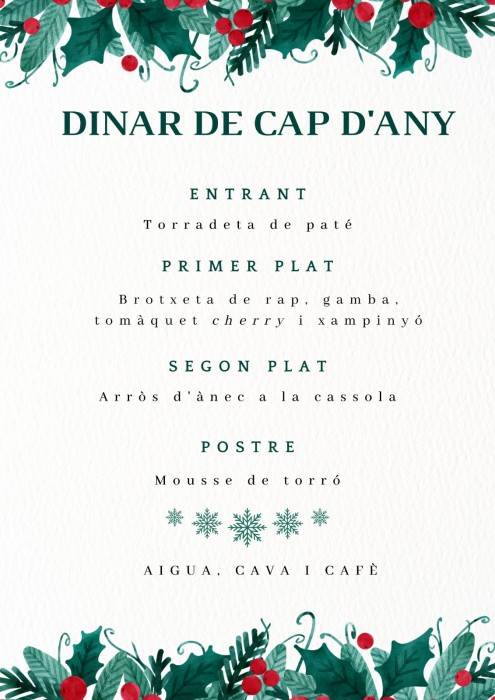 DINAR DE CAP D'ANY

ENTRANT

Torradeta de paté

PRIMER PLAT

Brotxeta de rap, gamba, tomàquet cherry i xampinyó

SEGON PLAT

Arròs d'ànec a la cassola

POSTRE

Mousse de torró

AIGUA, CAVA I CAFÈ